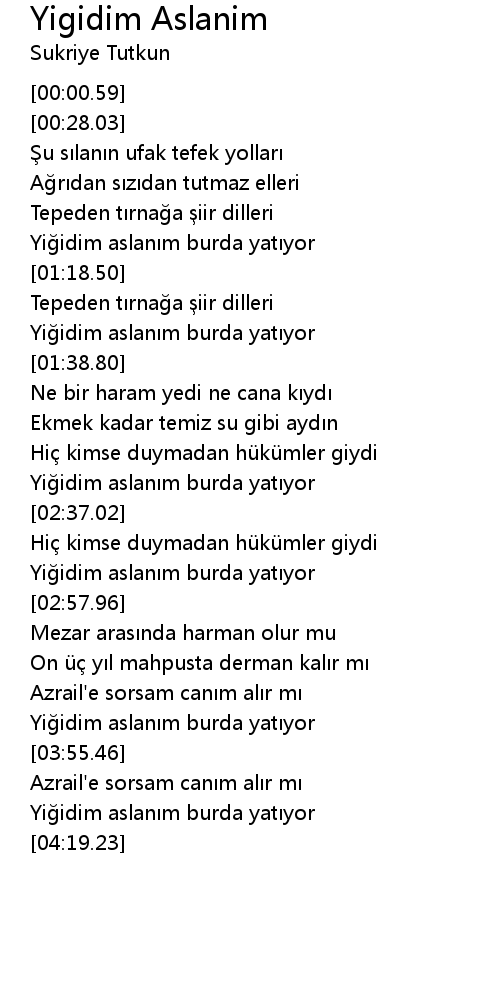 Yigidim Aslanim
Sukriye Tutkun

[00:00.59]
[00:28.03]
Şu sılanın ufak tefek yolları
Ağrıdan sızıdan tutmaz elleri
Tepeden tırnağa şiir dilleri
Yiğidim aslanım burda yatıyor
[01:18.50]
Tepeden tırnağa şiir dilleri
Yiğidim aslanım burda yatıyor
[01:38.80]
Ne bir haram yedi ne cana kıydı
Ekmek kadar temiz su gibi aydın
Hiç kimse duymadan hükümler giydi
Yiğidim aslanım burda yatıyor
[02:37.02]
Hiç kimse duymadan hükümler giydi
Yiğidim aslanım burda yatıyor
[02:57.96]
Mezar arasında harman olur mu
On üç yıl mahpusta derman kalır mı
Azrail'e sorsam canım alır mı
Yiğidim aslanım burda yatıyor
[03:55.46]
Azrail'e sorsam canım alır mı
Yiğidim aslanım burda yatıyor
[04:19.23]